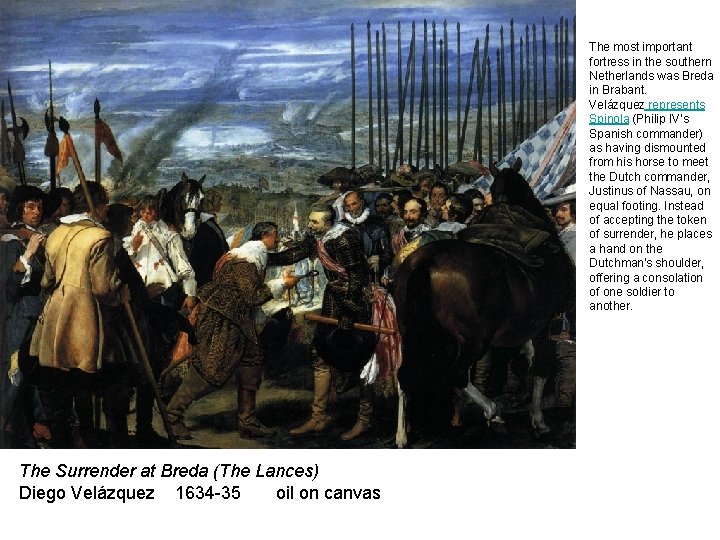 The most important fortress in the southern Netherlands was Breda in Brabant. Velázquez represents Spinola (Philip IV's Spanish commander) as having dismounted from his horse to meet the Dutch commander, Justinus of Nassau, on equal footing. Instead of accepting the token of surrender, he places a hand on the Dutchman's shoulder, offering a consolation of one soldier to another.

The Surrender at Breda (The Lances)
Diego Velázquez 1634-35 oil on canvas